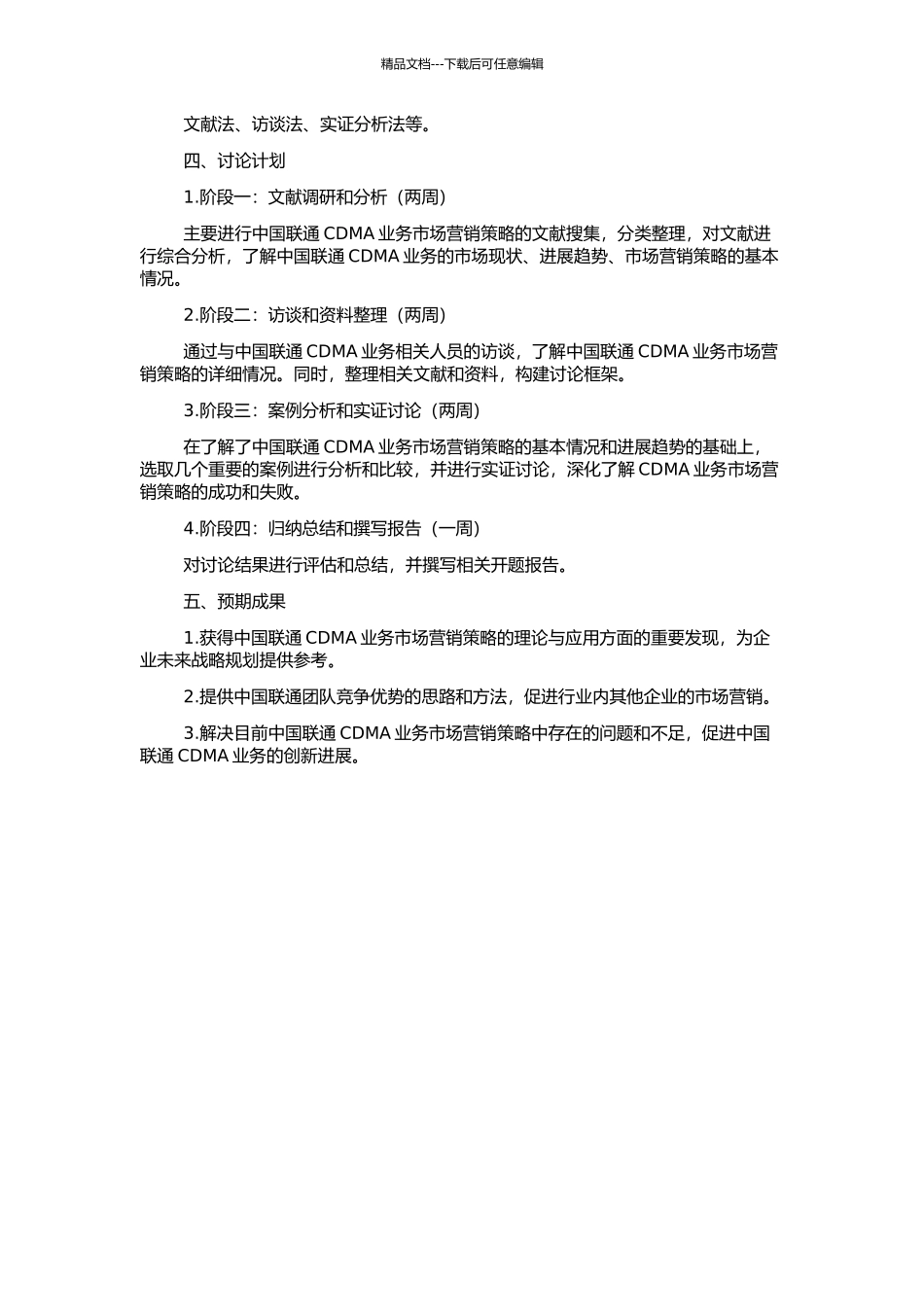 精品文档---下载后可任意编辑

文献法、访谈法、实证分析法等。

四、讨论计划

1.阶段一：文献调研和分析（两周）

主要进行中国联通 CDMA 业务市场营销策略的文献搜集，分类整理，对文献进行综合分析，了解中国联通 CDMA 业务的市场现状、进展趋势、市场营销策略的基本情况。

2.阶段二：访谈和资料整理（两周）

通过与中国联通 CDMA 业务相关人员的访谈，了解中国联通 CDMA 业务市场营销策略的详细情况。同时，整理相关文献和资料，构建讨论框架。

3.阶段三：案例分析和实证讨论（两周）

在了解了中国联通 CDMA 业务市场营销策略的基本情况和进展趋势的基础上，选取几个重要的案例进行分析和比较，并进行实证讨论，深化了解 CDMA 业务市场营销策略的成功和失败。

4.阶段四：归纳总结和撰写报告（一周）

对讨论结果进行评估和总结，并撰写相关开题报告。

五、预期成果

1.获得中国联通 CDMA 业务市场营销策略的理论与应用方面的重要发现，为企业未来战略规划提供参考。

2.提供中国联通团队竞争优势的思路和方法，促进行业内其他企业的市场营销。

3.解决目前中国联通 CDMA 业务市场营销策略中存在的问题和不足，促进中国联通 CDMA 业务的创新进展。